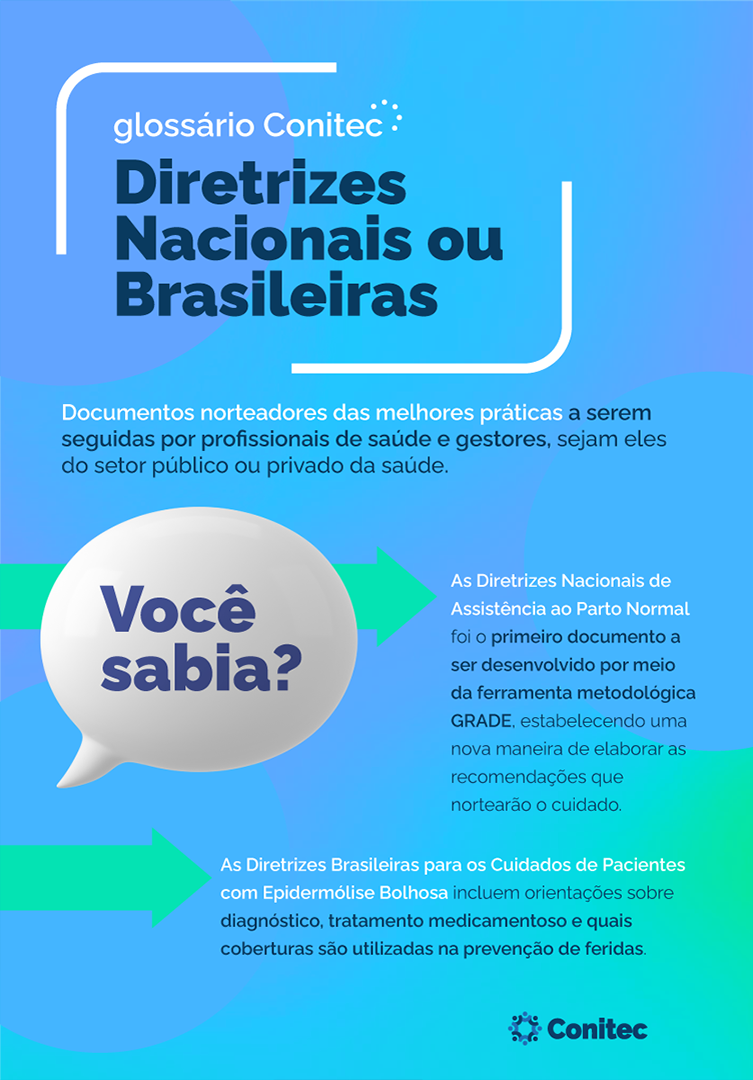 glossário Conitec

Diretrizes Nacionais ou Brasileiras

Documentos norteadores das melhores práticas a serem seguidas por profissionais de saúde e gestores, sejam eles do setor público ou privado da saúde.

Você sabia?

As Diretrizes Nacionais de Assistência ao Parto Normal foi o primeiro documento a ser desenvolvido por meio da ferramenta metodológica GRADE, estabelecendo uma nova maneira de elaborar as recomendações que nortearão o cuidado.

As Diretrizes Brasileiras para os Cuidados de Pacientes com Epidermólise Bolhosa incluem orientações sobre diagnóstico, tratamento medicamentoso e quais coberturas são utilizadas na prevenção de feridas.

Conitec